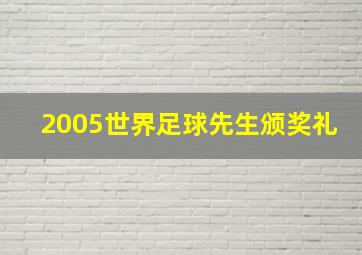 2005世界足球先生颁奖礼